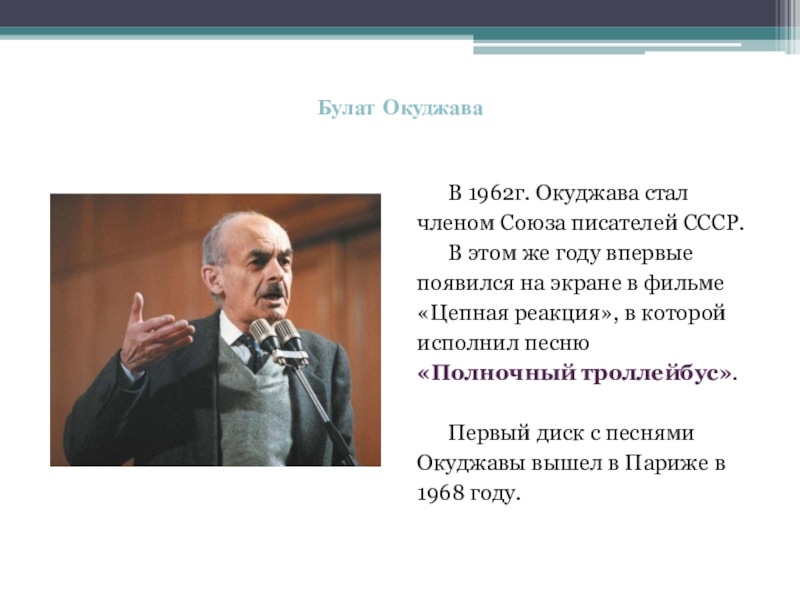 Булат Окуджава

В 1962г. Окуджава стал членом Союза писателей СССР.

В этом же году впервые появился на экране в фильме «Цепная реакция», в которой исполнил песню «Полночный троллейбус».

Первый диск с песнями Окуджавы вышел в Париже в 1968 году.